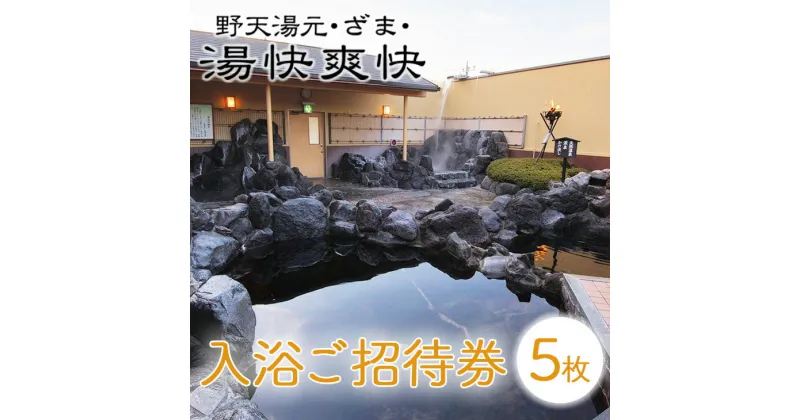 野天湯元・ざま・
湯快爽快

入浴ご招待券

5枚